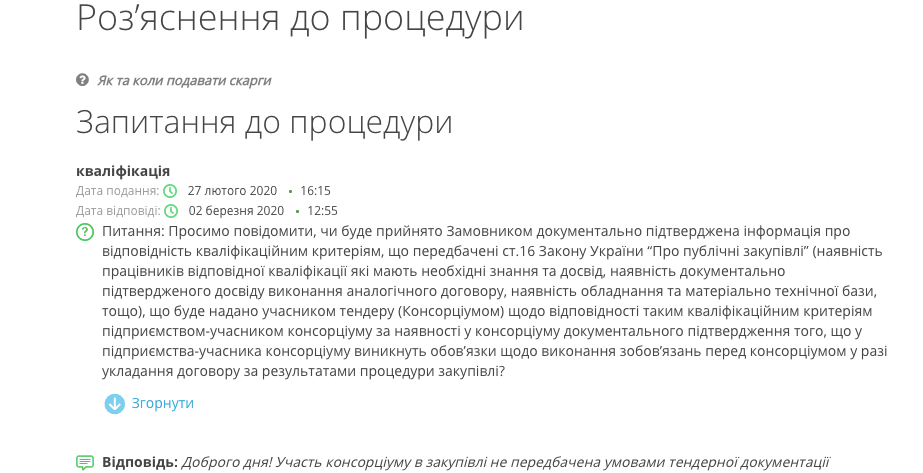 Роз'яснення до процедури

Як та коли подавати скарги

Запитання до процедури

кваліфікація

Дата подання: 27 лютого 2020 • 16:15

Дата відповіді: 02 березня 2020 • 12:55

Питання: Просимо повідомити, чи буде прийнято Замовником документально підтверджена інформація про відповідність кваліфікаційним критеріям, що передбачені ст.16 Закону України "Про публічні закупівлі" (наявність працівників відповідної кваліфікації які мають необхідні знання та досвід, наявність документально підтвердженого досвіду виконання аналогічного договору, наявність обладнання та матеріально технічної бази, тощо), що буде надано учасником тендеру (Консорціумом) щодо відповідності таким кваліфікаційним критеріям підприємством-учасником консорціуму за наявності у консорціуму документального підтвердження того, що у підприємства-учасника консорціуму виникнуть обов'язки щодо виконання зобов'язань перед консорціумом у разі укладання договору за результатами процедури закупівлі?

Згорнути

Відповідь: Доброго дня! Участь консорціуму в закупівлі не передбачена умовами тендерної документації